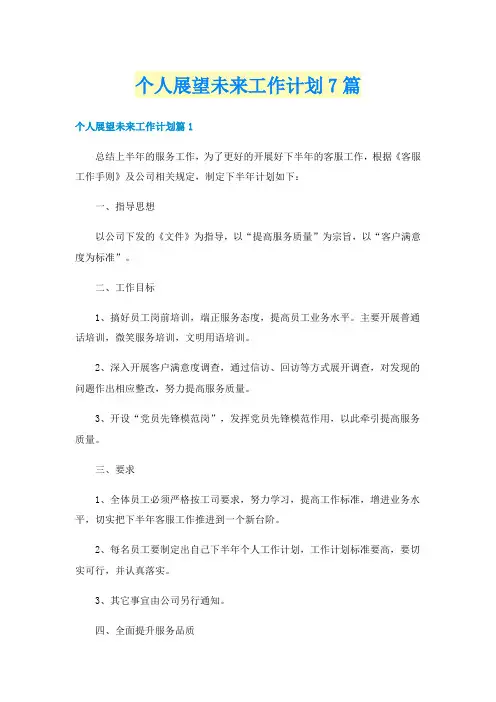 个人展望未来工作计划7篇

个人展望未来工作计划篇1

总结上半年的服务工作，为了更好的开展好下半年的客服工作，根据《客服工作手则》及公司相关规定，制定下半年计划如下：

一、指导思想

以公司下发的《文件》为指导，以“提高服务质量”为宗旨，以“客户满意度为标准”。

二、工作目标

1、搞好员工岗前培训，端正服务态度，提高员工业务水平。主要开展普通话培训，微笑服务培训，文明用语培训。

2、深入开展客户满意度调查，通过信访、回访等方式展开调查，对发现的问题作出相应整改，努力提高服务质量。

3、开设“党员先锋模范岗”，发挥党员先锋模范作用，以此牵引提高服务质量。

三、要求

1、全体员工必须严格按工司要求，努力学习，提高工作标准，增进业务水平，切实把下半年客服工作推进到一个新台阶。

2、每名员工要制定出自己下半年个人工作计划，工作计划标准要高，要切实可行，并认真落实。

3、其它事宜由公司另行通知。

四、全面提升服务品质